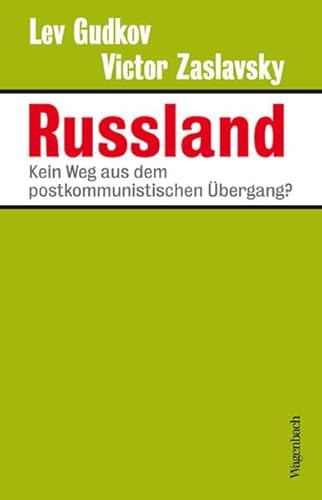 Lev Gudkov
Victor Zaslavsky

Russland

Kein Weg aus dem postkommunistischen Übergang?

Wagenbach